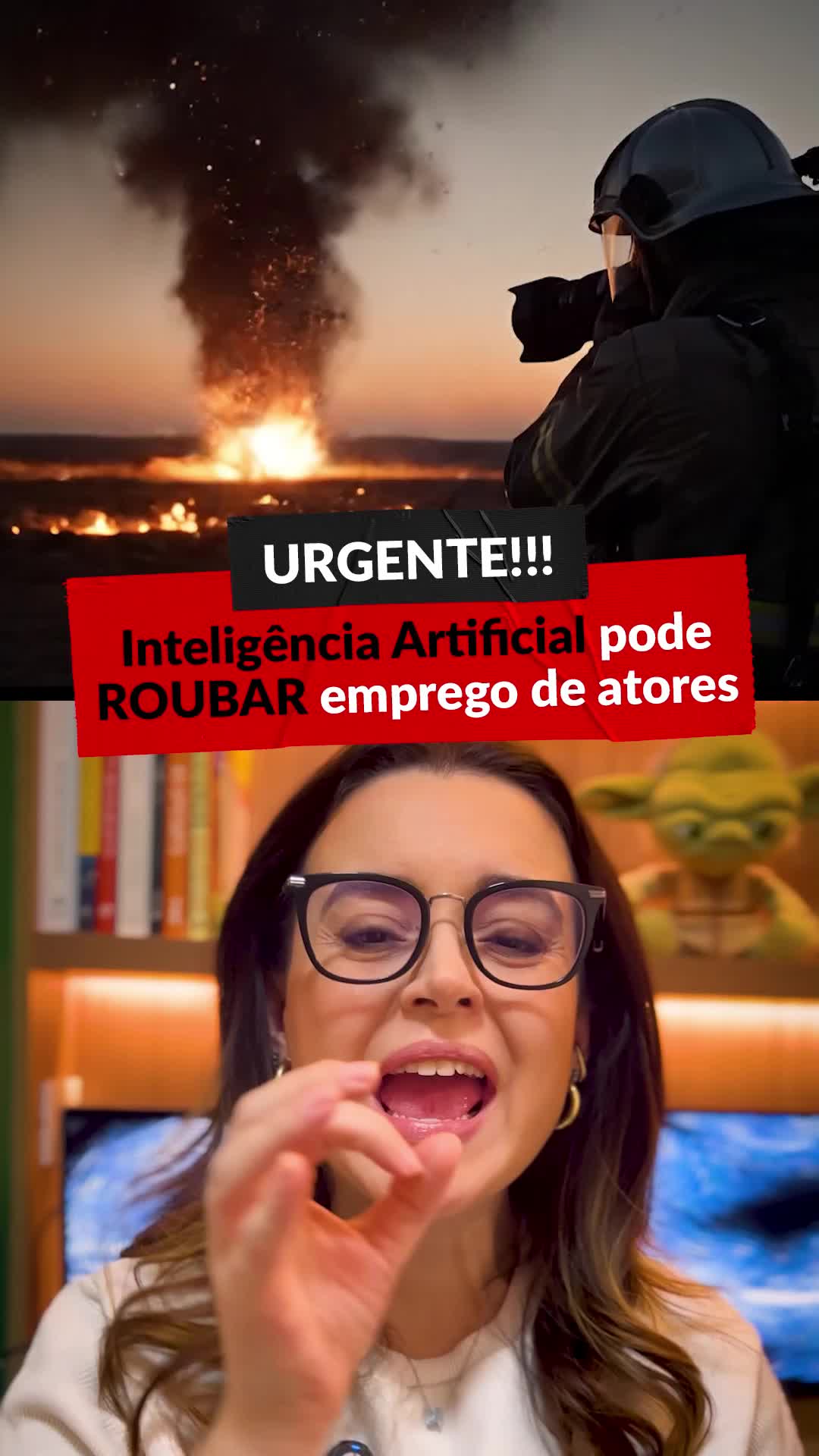 URGENTE!!!

Inteligência Artificial pode ROUBAR emprego de atores